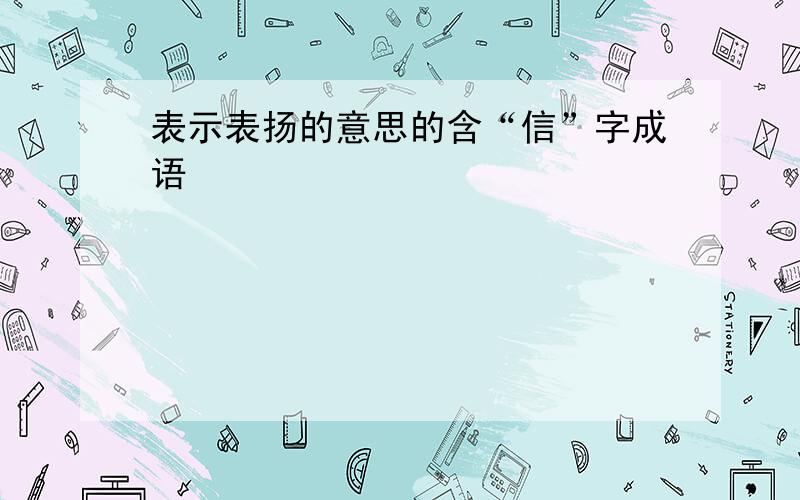 表示表扬的意思的含“信”字成语

STATIONERY